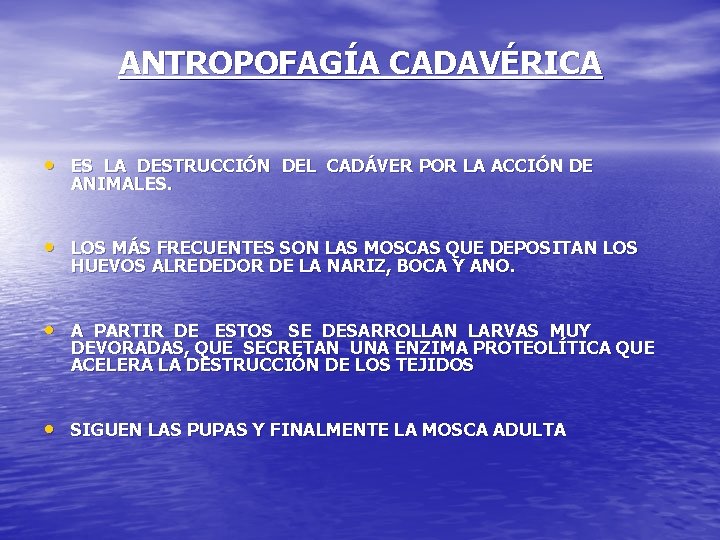 ANTROPOFAGÍA CADAVÉRICA

• ES LA DESTRUCCIÓN DEL CADÁVER POR LA ACCIÓN DE ANIMALES.

• LOS MÁS FRECUENTES SON LAS MOSCAS QUE DEPOSITAN LOS HUEVOS ALREDEDOR DE LA NARIZ, BOCA Y ANO.

• A PARTIR DE ESTOS SE DESARROLLAN LARVAS MUY DEVORADAS, QUE SECRETAN UNA ENZIMA PROTEOLÍTICA QUE ACELERA LA DESTRUCCIÓN DE LOS TEJIDOS

• SIGUEN LAS PUPAS Y FINALMENTE LA MOSCA ADULTA